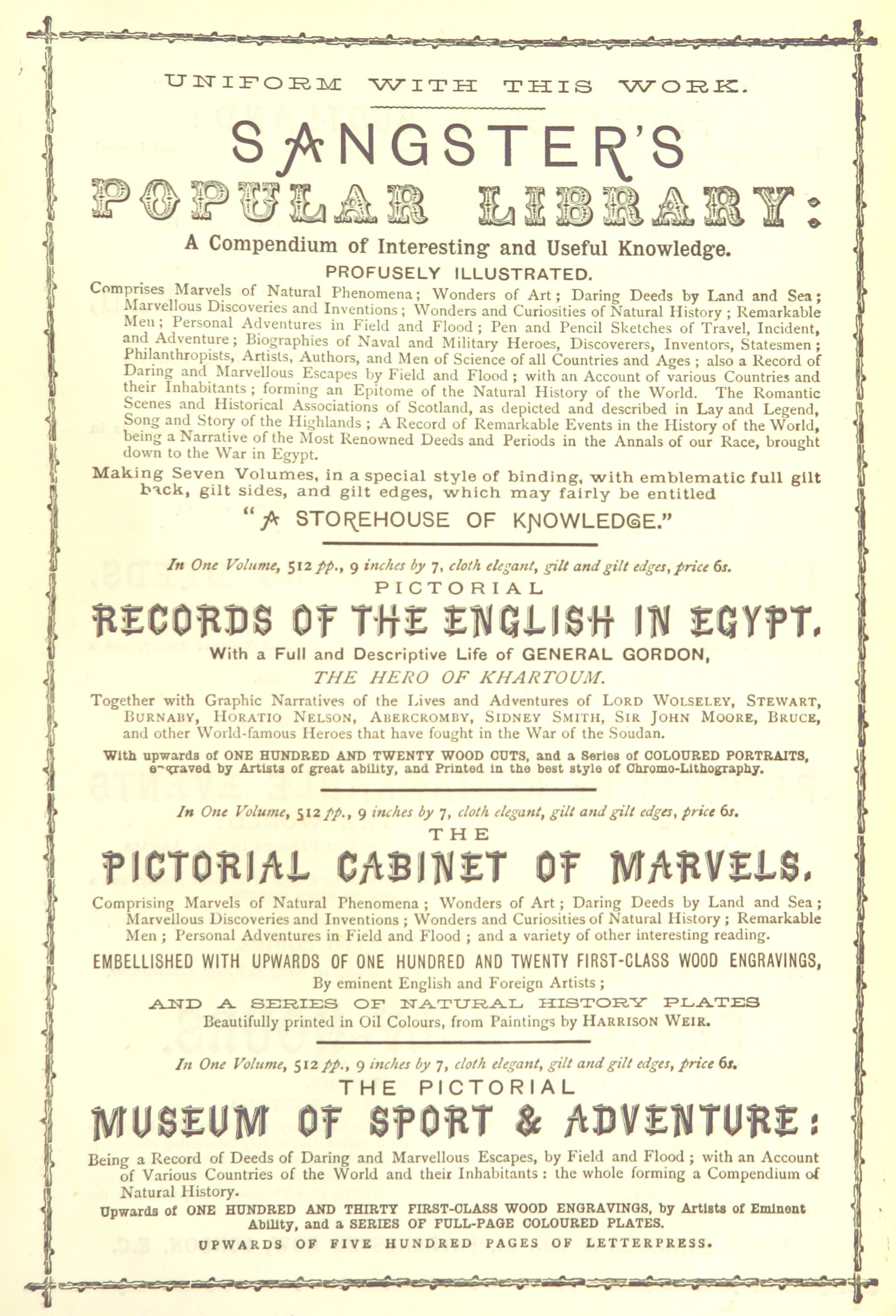 UNIFORM WITH THIS WORK.

SANGSTER'S

POPULAR LIBRARY:

A Compendium of Interesting and Useful Knowledge.

PROFUSELY ILLUSTRATED.

Comprises Marvels of Natural Phenomena; Wonders of Art; Daring Deeds by Land and Sea; Marvellous Discoveries and Inventions; Wonders and Curiosities of Natural History; Remarkable Men; Personal Adventures in Field and Flood; Pen and Pencil Sketches of Travel, Incident, and Adventure; Biographies of Naval and Military Heroes, Discoverers, Inventors, Statesmen; Philanthropists, Artists, Authors, and Men of Science of all Countries and Ages; also a Record of Daring and Marvellous Escapes by Field and Flood; with an Account of various Countries and their Inhabitants; forming an Epitome of the Natural History of the World. The Romantic Scenes and Historical Associations of Scotland, as depicted and described in Lay and Legend, Song and Story of the Highlands; A Record of Remarkable Events in the History of the World, being a Narrative of the Most Renowned Deeds and Periods in the Annals of our Race, brought down to the War in Egypt.

Making Seven Volumes, in a special style of binding, with emblematic full gilt back, gilt sides, and gilt edges, which may fairly be entitled

"A STOREHOUSE OF KNOWLEDGE."

In One Volume, 512 pp., 9 inches by 7, cloth elegant, gilt and gilt edges, price 6s.

PICTORIAL

RECORDS OF THE ENGLISH IN EGYPT.

With a Full and Descriptive Life of GENERAL GORDON,

THE HERO OF KHARTOUM.

Together with Graphic Narratives of the Lives and Adventures of LORD WOLSELEY, STEWART, BURNABY, HORATIO NELSON, ABERCROMBY, SIDNEY SMITH, SIR JOHN MOORE, BRUCE, and other World-famous Heroes that have fought in the War of the Soudan.

With upwards of ONE HUNDRED AND TWENTY WOOD CUTS, and a Series of COLOURED PORTRAITS, engraved by Artists of great ability, and Printed in the best style of Chromo-Lithography.

In One Volume, 512 pp., 9 inches by 7, cloth elegant, gilt and gilt edges, price 6s.

THE

PICTORIAL CABINET OF MARVELS.

Comprising Marvels of Natural Phenomena; Wonders of Art; Daring Deeds by Land and Sea; Marvellous Discoveries and Inventions; Wonders and Curiosities of Natural History; Remarkable Men; Personal Adventures in Field and Flood; and a variety of other interesting reading.

EMBELLISHED WITH UPWARDS OF ONE HUNDRED AND TWENTY FIRST-CLASS WOOD ENGRAVINGS,

By eminent English and Foreign Artists;

AND A SERIES OF NATURAL HISTORY PLATES

Beautifully printed in Oil Colours, from Paintings by HARRISON WEIR.

In One Volume, 512 pp., 9 inches by 7, cloth elegant, gilt and gilt edges, price 6s.

THE PICTORIAL

MUSEUM OF SPORT & ADVENTURE:

Being a Record of Deeds of Daring and Marvellous Escapes, by Field and Flood; with an Account of Various Countries of the World and their Inhabitants: the whole forming a Compendium of Natural History.

Upwards of ONE HUNDRED AND THIRTY FIRST-CLASS WOOD ENGRAVINGS, by Artists of Eminent Ability, and a SERIES OF FULL-PAGE COLOURED PLATES.

UPWARDS OF FIVE HUNDRED PAGES OF LETTERPRESS.